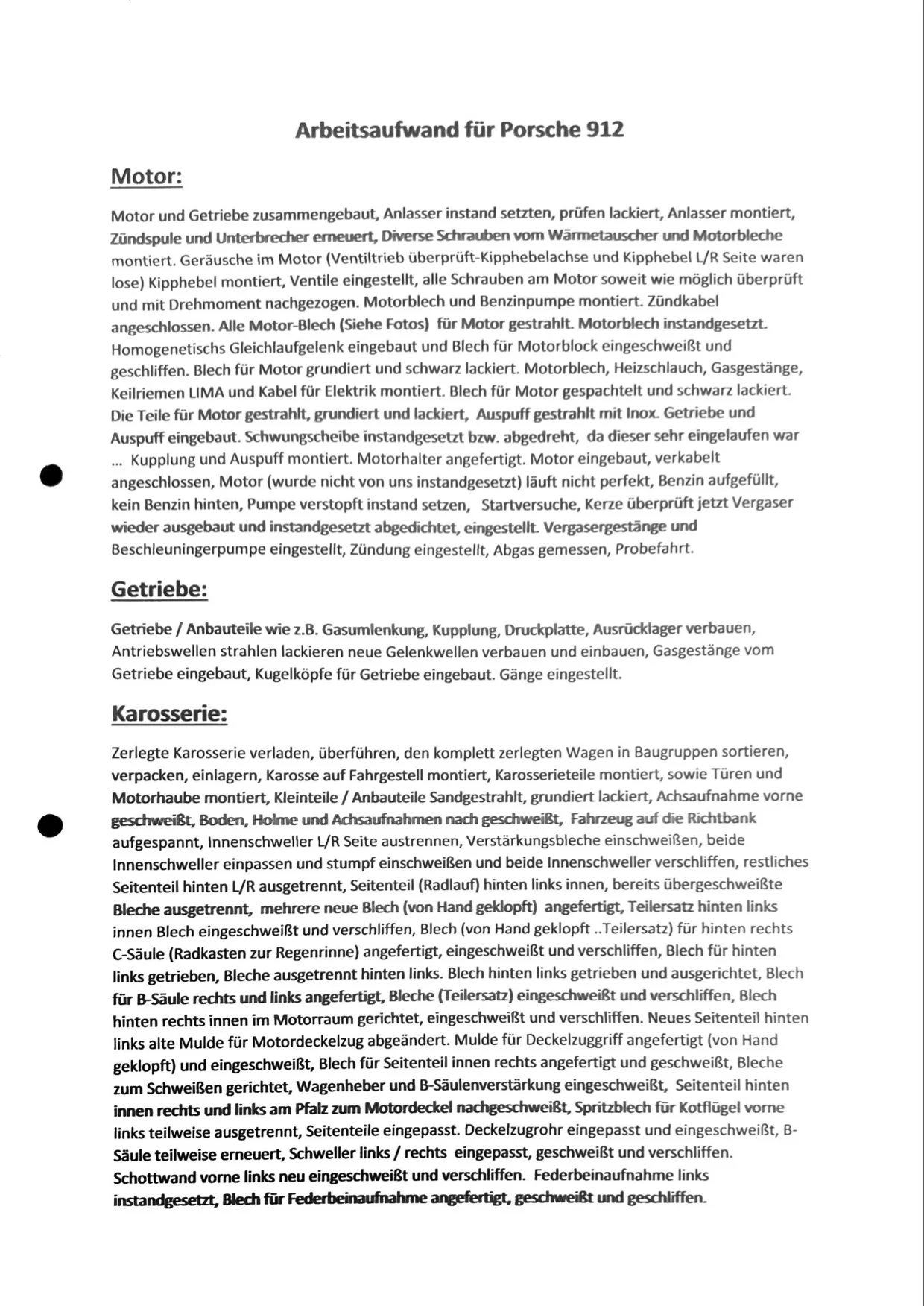 Arbeitsaufwand für Porsche 912

Motor:

Motor und Getriebe zusammengebaut, Anlasser instand setzten, prüfen lackiert, Anlasser montiert, Zündspule und Unterbrecher erneuert, Diverse Schrauben vom Wärmetauscher und Motorbleche montiert. Geräusche im Motor (Ventiltrieb überprüft-Kipphebelachse und Kipphebel L/R Seite waren lose) Kipphebel montiert, Ventile eingestellt, alle Schrauben am Motor soweit wie möglich überprüft und mit Drehmoment nachgezogen. Motorblech und Benzinpumpe montiert. Zündkabel angeschlossen. Alle Motor-Blech (Siehe Fotos) für Motor gestrahlt. Motorblech instandgesetzt. Homogenetischs Gleichlaufgelenk eingebaut und Blech für Motorblock eingeschweißt und geschliffen. Blech für Motor grundiert und schwarz lackiert. Motorblech, Heizschlauch, Gasgestänge, Keilriemen LIMA und Kabel für Elektrik montiert. Blech für Motor gespachtelt und schwarz lackiert. Die Teile für Motor gestrahlt, grundiert und lackiert, Auspuff gestrahlt mit Inox. Getriebe und Auspuff eingebaut. Schwungscheibe instandgesetzt bzw. abgedreht, da dieser sehr eingelaufen war ... Kupplung und Auspuff montiert. Motorhalter angefertigt. Motor eingebaut, verkabelt angeschlossen, Motor (wurde nicht von uns instandgesetzt) läuft nicht perfekt, Benzin aufgefüllt, kein Benzin hinten, Pumpe verstopft instand setzen, Startversuche, Kerze überprüft jetzt Vergaser wieder ausgebaut und instandgesetzt abgedichtet, eingestellt. Vergasergestänge und Beschleuningerpumpe eingestellt, Zündung eingestellt, Abgas gemessen, Probefahrt.

Getriebe:

Getriebe / Anbauteile wie z.B. Gasumlenkung, Kupplung, Druckplatte, Ausrücklager verbauen, Antriebswellen strahlen lackieren neue Gelenkwellen verbauen und einbauen, Gasgestänge vom Getriebe eingebaut, Kugelköpfe für Getriebe eingebaut. Gänge eingestellt.

Karosserie:

Zerlegte Karosserie verladen, überführen, den komplett zerlegten Wagen in Baugruppen sortieren, verpacken, einlagern, Karosse auf Fahrgestell montiert, Karosserieteile montiert, sowie Türen und Motorhaube montiert, Kleinteile / Anbauteile Sandgestrahlt, grundiert lackiert, Achsaufnahme vorne geschweißt, Boden, Holme und Achsaufnahmen nach geschweißt, Fahrzeug auf die Richtbank aufgespannt, Innenschweller L/R Seite austrennen, Verstärkungsbleche einschweißen, beide Innenschweller einpassen und stumpf einschweißen und beide Innenschweller verschliffen, restliches Seitenteil hinten L/R ausgetrennt, Seitenteil (Radlauf) hinten links innen, bereits übergeschweißte Bleche ausgetrennt, mehrere neue Blech (von Hand geklopft) angefertigt, Teilersatz hinten links innen Blech eingeschweißt und verschliffen, Blech (von Hand geklopft ..Teilersatz) für hinten rechts C-Säule (Radkasten zur Regenrinne) angefertigt, eingeschweißt und verschliffen, Blech für hinten links getrieben, Bleche ausgetrennt hinten links. Blech hinten links getrieben und ausgerichtet, Blech für B-Säule rechts und links angefertigt, Bleche (Teilersatz) eingeschweißt und verschliffen, Blech hinten rechts innen im Motorraum gerichtet, eingeschweißt und verschliffen. Neues Seitenteil hinten links alte Mulde für Motordeckelzug abgeändert. Mulde für Deckelzuggriff angefertigt (von Hand geklopft) und eingeschweißt, Blech für Seitenteil innen rechts angefertigt und geschweißt, Bleche zum Schweißen gerichtet, Wagenheber und B-Säulenverstärkung eingeschweißt, Seitenteil hinten innen rechts und links am Pfalz zum Motordeckel nachgeschweißt, Spritzblech für Kotflügel vorne links teilweise ausgetrennt, Seitenteile eingepasst. Deckelzugrohr eingepasst und eingeschweißt, B-Säule teilweise erneuert, Schweller links / rechts eingepasst, geschweißt und verschliffen. Schottwand vorne links neu eingeschweißt und verschliffen. Federbeinaufnahme links instandgesetzt, Blech für Federbeinaufnahme angefertigt, geschweißt und geschliffen.